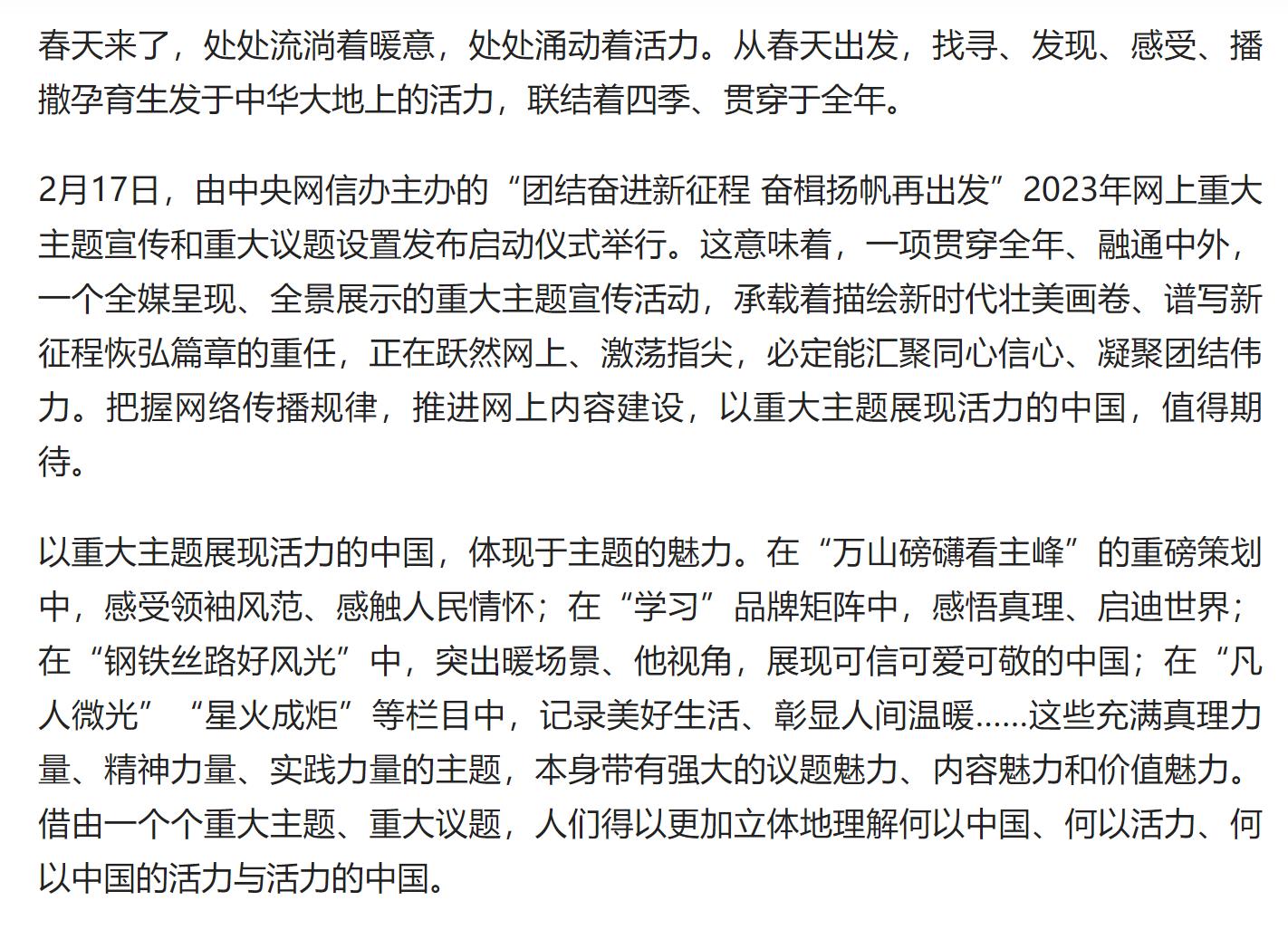 春天来了，处处流淌着暖意，处处涌动着活力。从春天出发，找寻、发现、感受、播撒孕育生发于中华大地上的活力，联结着四季、贯穿于全年。

2月17日，由中央网信办主办的“团结奋进新征程 奋楫扬帆再出发”2023年网上重大主题宣传和重大议题设置发布启动仪式举行。这意味着，一项贯穿全年、融通中外，一个全媒呈现、全景展示的重大主题宣传活动，承载着描绘新时代壮美画卷、谱写新征程恢弘篇章的重任，正在跃然网上、激荡指尖，必定能汇聚同心信心、凝聚团结伟力。把握网络传播规律，推进网上内容建设，以重大主题展现活力的中国，值得期待。

以重大主题展现活力的中国，体现于主题的魅力。在“万山磅礴看主峰”的重磅策划中，感受领袖风范、感触人民情怀；在“学习”品牌矩阵中，感悟真理、启迪世界；在“钢铁丝路好风光”中，突出暖场景、他视角，展现可信可爱可敬的中国；在“凡人微光”“星火成炬”等栏目中，记录美好生活、彰显人间温暖……这些充满真理力量、精神力量、实践力量的主题，本身带有强大的议题魅力、内容魅力和价值魅力。借由一个个重大主题、重大议题，人们得以更加立体地理解何以中国、何以活力、何以中国的活力与活力的中国。